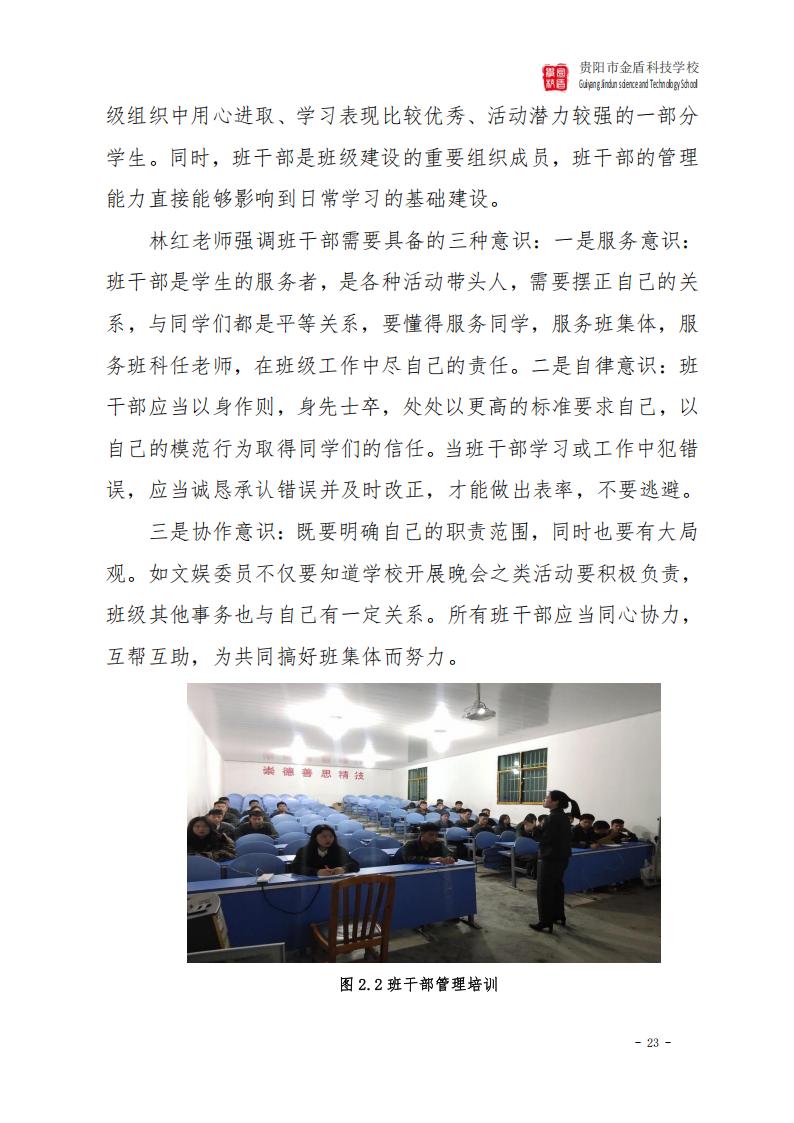 贵阳市金盾科技学校
Guiyang Jindun science and Technology School

级组织中用心进取、学习表现比较优秀、活动潜力较强的一部分学生。同时，班干部是班级建设的重要组织成员，班干部的管理能力直接能够影响到日常学习的基础建设。

林红老师强调班干部需要具备的三种意识：一是服务意识：班干部是学生的服务者，是各种活动带头人，需要摆正自己的关系，与同学们都是平等关系，要懂得服务同学，服务班集体，服务班科任老师，在班级工作中尽自己的责任。二是自律意识：班干部应当以身作则，身先士卒，处处以更高的标准要求自己，以自己的模范行为取得同学们的信任。当班干部学习或工作中犯错误，应当诚恳承认错误并及时改正，才能做出表率，不要逃避。

三是协作意识：既要明确自己的职责范围，同时也要有大局观。如文娱委员不仅要知道学校开展晚会之类活动要积极负责，班级其他事务也与自己有一定关系。所有班干部应当同心协力，互帮互助，为共同搞好班集体而努力。

崇德善思精技

图 2.2 班干部管理培训

- 23 -